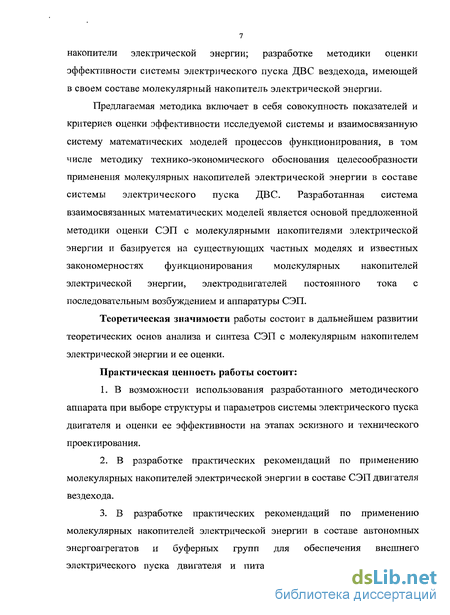 7

накопители электрической энергии; разработке методики оценки эффективности системы электрического пуска ДВС вездехода, имеющей в своем составе молекулярный накопитель электрической энергии.

Предлагаемая методика включает в себя совокупность показателей и критериев оценки эффективности исследуемой системы и взаимосвязанную систему математических моделей процессов функционирования, в том числе методику технико-экономического обоснования целесообразности применения молекулярных накопителей электрической энергии в составе системы электрического пуска ДВС. Разработанная система взаимосвязанных математических моделей является основой предложенной методики оценки СЭП с молекулярными накопителями электрической энергии и базируется на существующих частных моделях и известных закономерностях функционирования молекулярных накопителей электрической энергии, электродвигателей постоянного тока с последовательным возбуждением и аппаратуры СЭП.

Теоретическая значимости работы состоит в дальнейшем развитии теоретических основ анализа и синтеза СЭП с молекулярным накопителем электрической энергии и ее оценки.

Практическая ценность работы состоит:

1. В возможности использования разработанного методического аппарата при выборе структуры и параметров системы электрического пуска двигателя и оценки ее эффективности на этапах эскизного и технического проектирования.

2. В разработке практических рекомендаций по применению молекулярных накопителей электрической энергии в составе СЭП двигателя вездехода.

3. В разработке практических рекомендаций по применению молекулярных накопителей электрической энергии в составе автономных энергоагрегатов и буферных групп для обеспечения внешнего электрического пуска двигателя и пита

dsLib.net
библиотека диссертаций